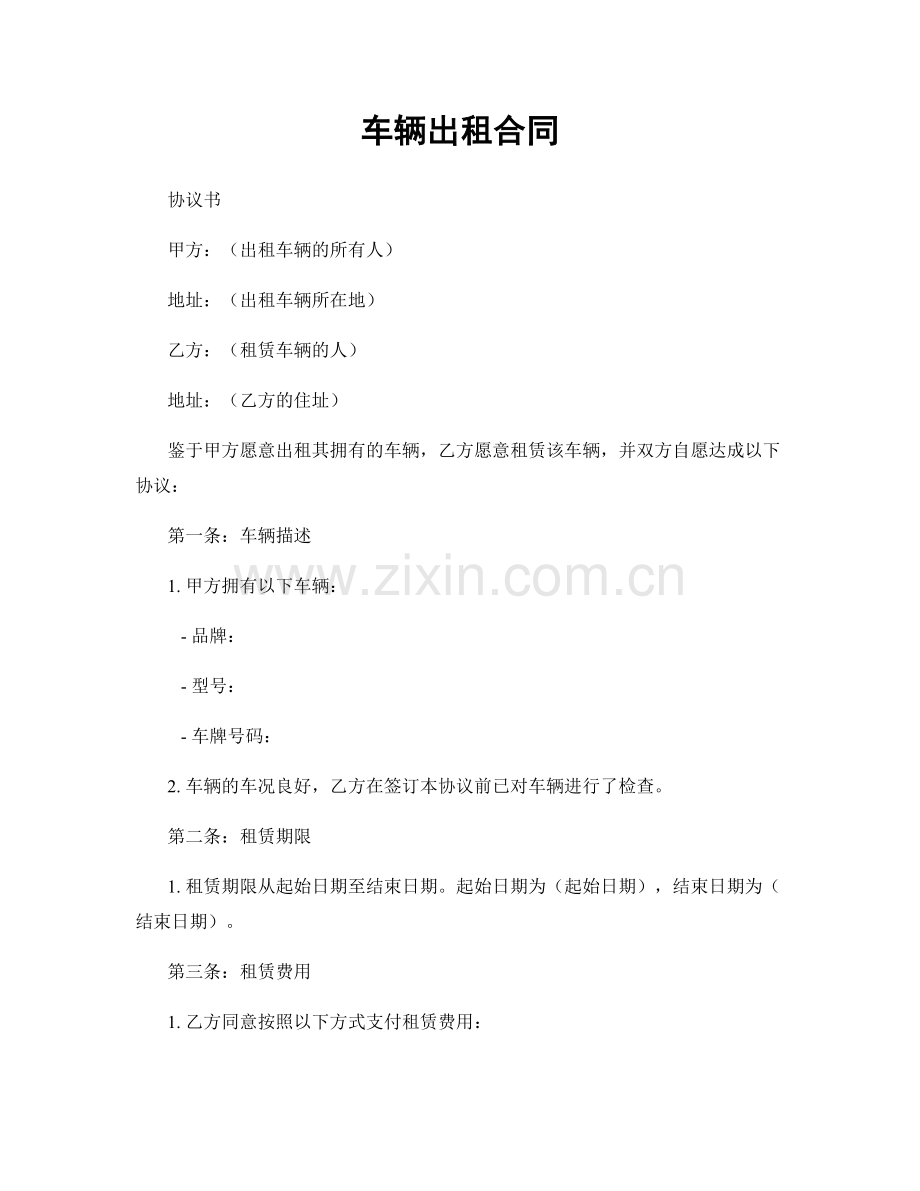 车辆出租合同

协议书

甲方：（出租车辆的所有人）

地址：（出租车辆所在地）

乙方：（租赁车辆的人）

地址：（乙方的住址）

鉴于甲方愿意出租其拥有的车辆，乙方愿意租赁该车辆，并双方自愿达成以下协议：

第一条：车辆描述

www.zixin.com.cn

1. 甲方拥有以下车辆：

- 品牌：

- 型号：

- 车牌号码：

2. 车辆的车况良好，乙方在签订本协议前已对车辆进行了检查。

第二条：租赁期限

1. 租赁期限从起始日期至结束日期。起始日期为（起始日期），结束日期为（结束日期）。

第三条：租赁费用

1. 乙方同意按照以下方式支付租赁费用：